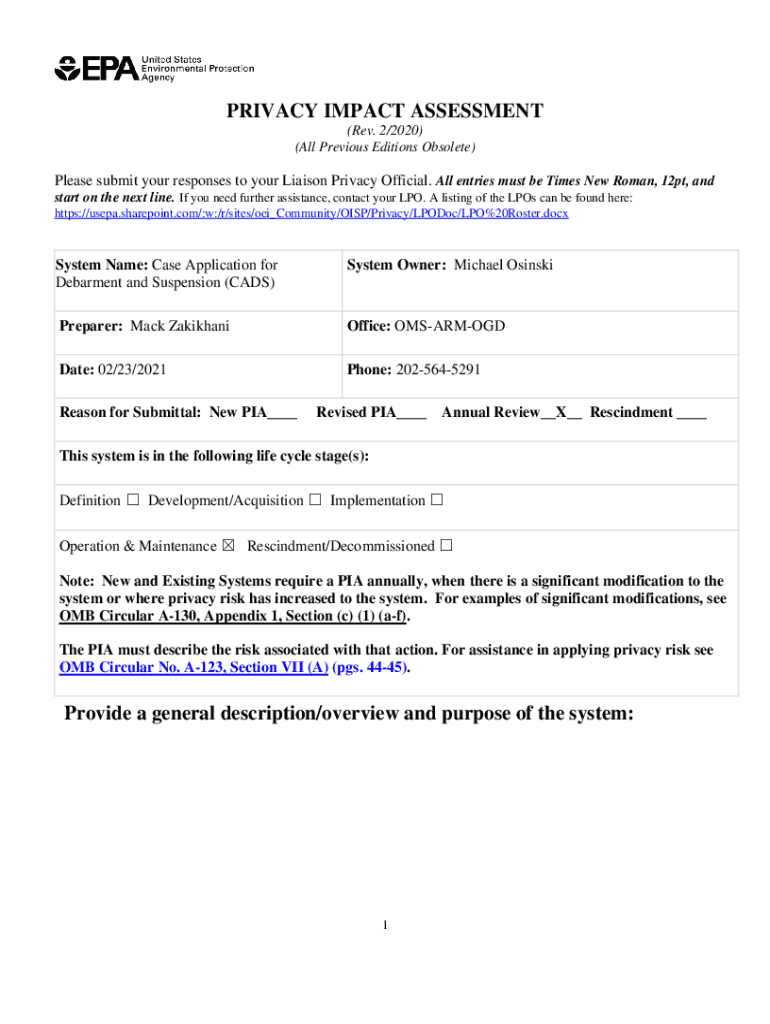 EPA United States Environmental Protection Agency

PRIVACY IMPACT ASSESSMENT
(Rev. 2/2020)
(All Previous Editions Obsolete)

Please submit your responses to your Liaison Privacy Official. All entries must be Times New Roman, 12pt, and start on the next line. If you need further assistance, contact your LPO. A listing of the LPOs can be found here: https://usepa.sharepoint.com/:w:/r/sites/oei_Community/OISP/Privacy/LPODoc/LPO%20Roster.docx

| System Name: Case Application for Debarment and Suspension (CADS) | System Owner: Michael Osinski |
|---|---|
| Preparer: Mack Zakikhani | Office: OMS-ARM-OGD |
| Date: 02/23/2021 | Phone: 202-564-5291 |

Reason for Submittal: New PIA____ Revised PIA____ Annual Review__X__ Rescindment ____

This system is in the following life cycle stage(s):

Definition ☐ Development/Acquisition ☐ Implementation ☐

Operation & Maintenance ☒ Rescindment/Decommissioned ☐

Note: New and Existing Systems require a PIA annually, when there is a significant modification to the system or where privacy risk has increased to the system. For examples of significant modifications, see OMB Circular A-130, Appendix 1, Section (c) (1) (a-f).

The PIA must describe the risk associated with that action. For assistance in applying privacy risk see OMB Circular No. A-123, Section VII (A) (pgs. 44-45).

Provide a general description/overview and purpose of the system:

1